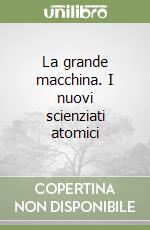 unilibro

La grande macchina. I nuovi scienziati atomici

COPERTINA NON DISPONIBILE